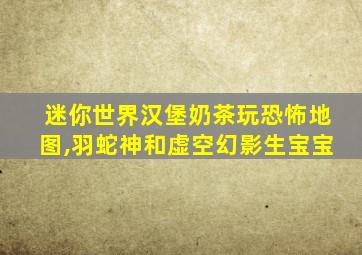 迷你世界汉堡奶茶玩恐怖地图,羽蛇神和虚空幻影生宝宝